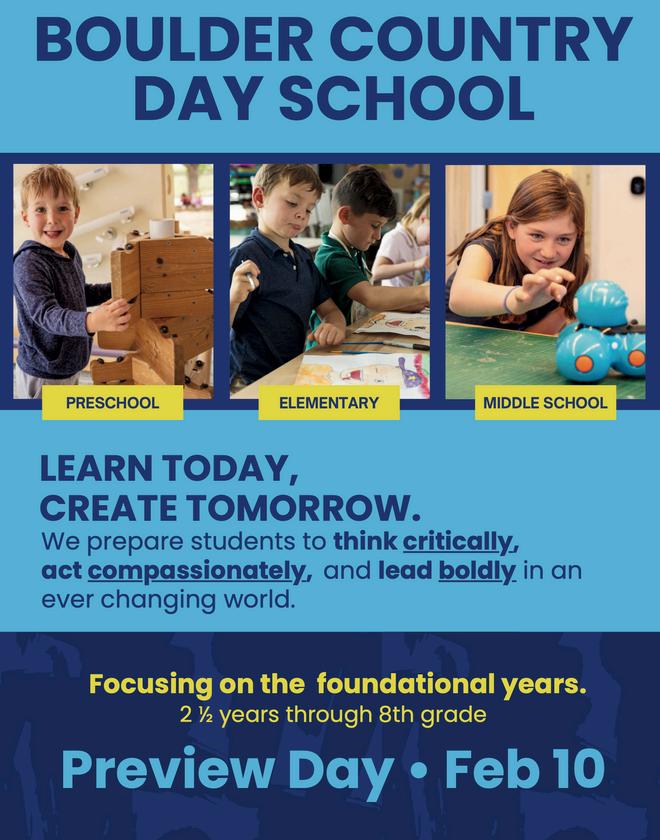 BOULDER COUNTRY DAY SCHOOL

PRESCHOOL

ELEMENTARY

MIDDLE SCHOOL

LEARN TODAY, CREATE TOMORROW.

We prepare students to think critically, act compassionately, and lead boldly in an ever changing world.

Focusing on the foundational years.
2 ½ years through 8th grade

Preview Day • Feb 10